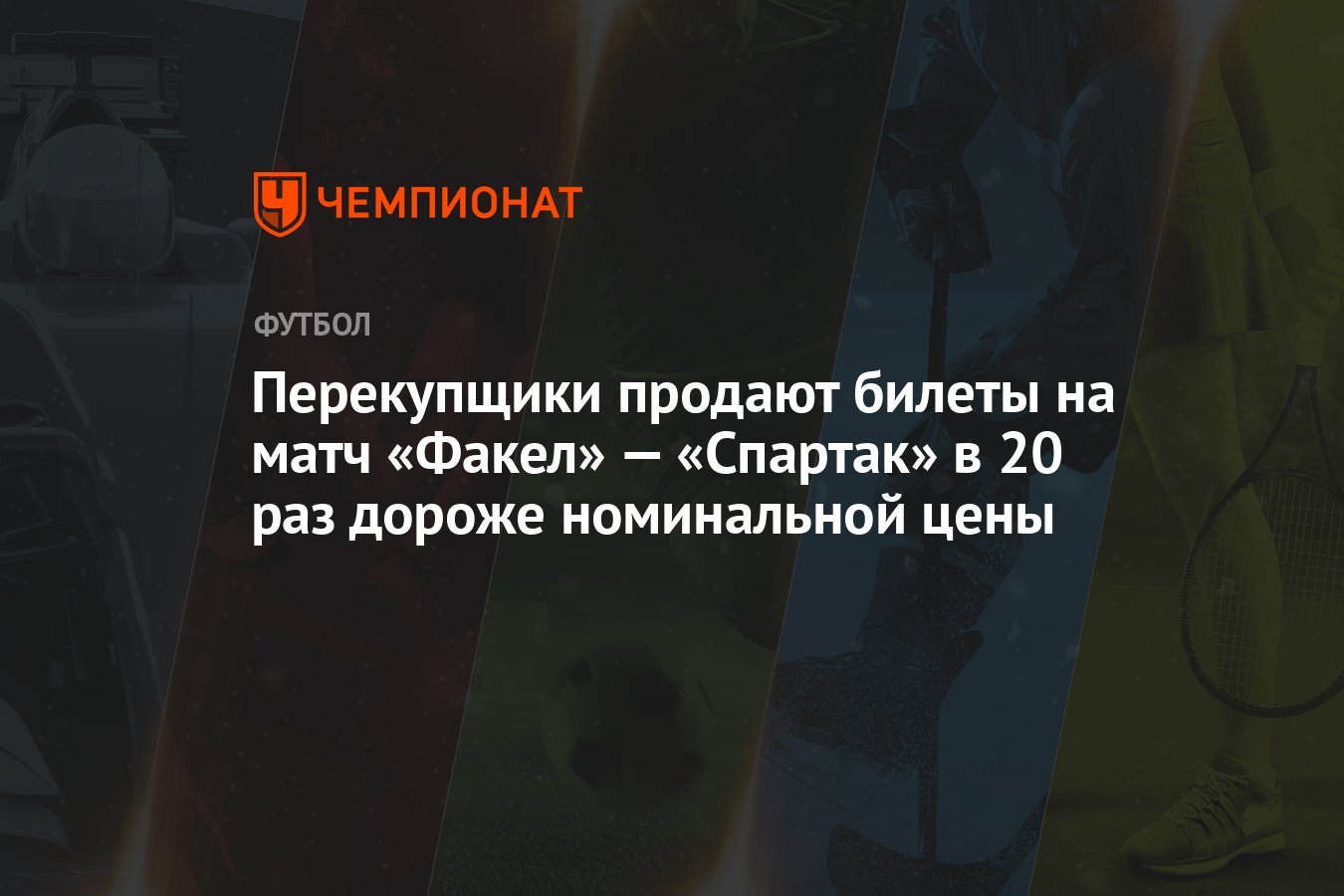 ЧЕМПИОНАТ

ФУТБОЛ

Перекупщики продают билеты на матч «Факел» — «Спартак» в 20 раз дороже номинальной цены